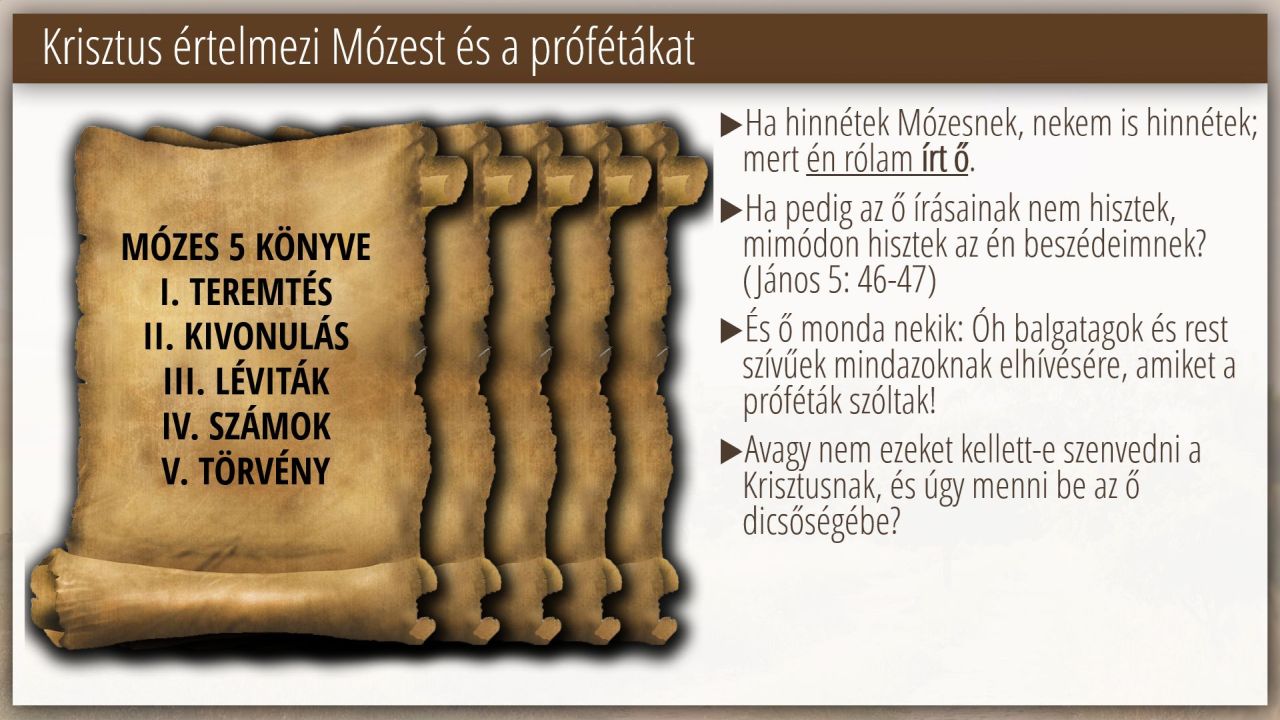 Krisztus értelmezi Mózest és a prófétákat

MÓZES 5 KÖNYVE
I. TEREMTÉS
II. KIVONULÁS
III. LÉVITÁK
IV. SZÁMOK
V. TÖRVÉNY

▶Ha hinnétek Mózesnek, nekem is hinnétek; mert én rólam írt ő.

▶Ha pedig az ő írásainak nem hisztek, mimódon hisztek az én beszédeimnek? (János 5: 46-47)

▶És ő monda nekik: Óh balgatagok és rest szívűek mindazoknak elhívésére, amiket a próféták szóltak!

▶Avagy nem ezeket kellett-e szenvedni a Krisztusnak, és úgy menni be az ő dicsőségébe?